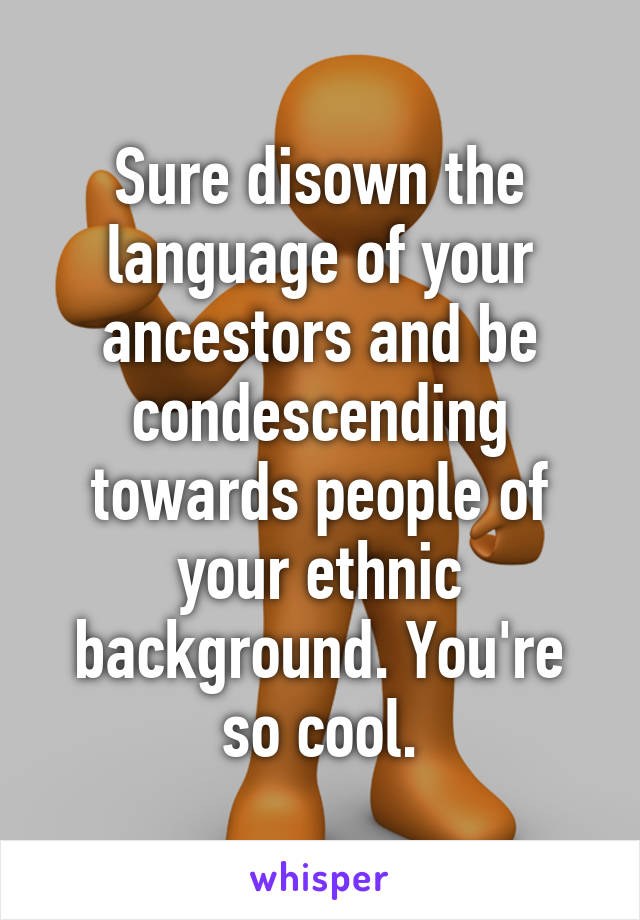 Sure disown the language of your ancestors and be condescending towards people of your ethnic background. You're so cool.

whisper